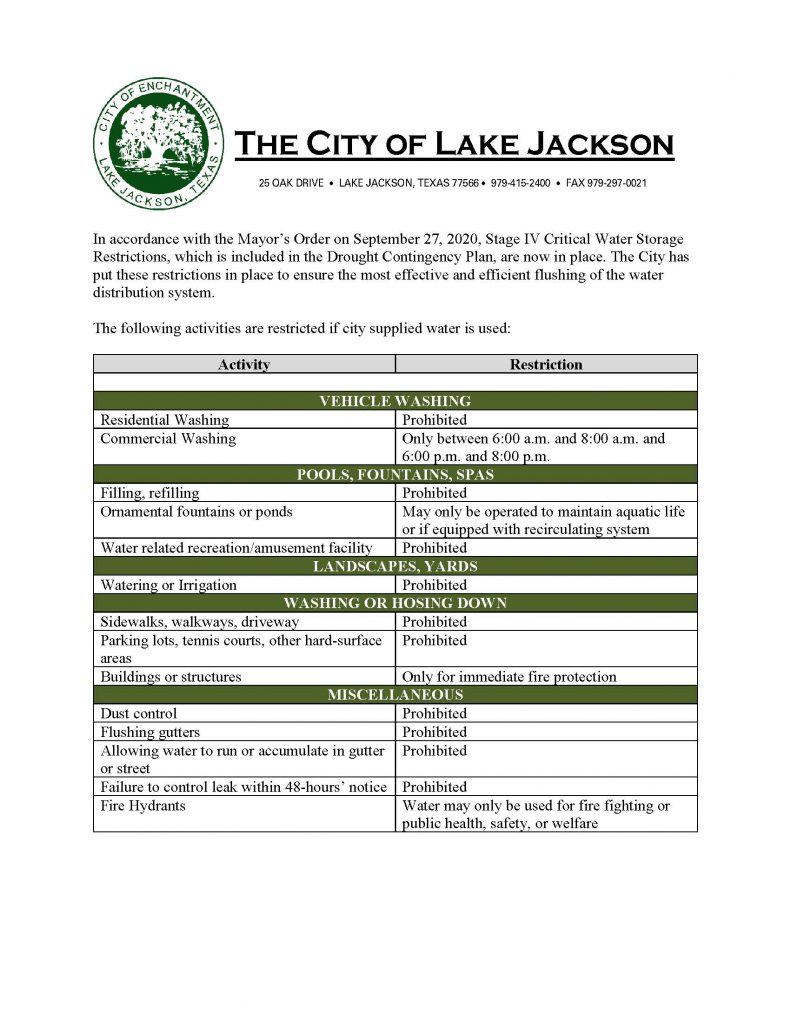 CITY OF ENCHANTMENT
LAKE JACKSON, TEXAS

THE CITY OF LAKE JACKSON

25 OAK DRIVE • LAKE JACKSON, TEXAS 77566 • 979-415-2400 • FAX 979-297-0021

In accordance with the Mayor's Order on September 27, 2020, Stage IV Critical Water Storage Restrictions, which is included in the Drought Contingency Plan, are now in place. The City has put these restrictions in place to ensure the most effective and efficient flushing of the water distribution system.

The following activities are restricted if city supplied water is used:

| Activity | Restriction |
|---|---|
| | |
| VEHICLE WASHING | |
| Residential Washing | Prohibited |
| Commercial Washing | Only between 6:00 a.m. and 8:00 a.m. and 6:00 p.m. and 8:00 p.m. |
| POOLS, FOUNTAINS, SPAS | |
| Filling, refilling | Prohibited |
| Ornamental fountains or ponds | May only be operated to maintain aquatic life or if equipped with recirculating system |
| Water related recreation/amusement facility | Prohibited |
| LANDSCAPES, YARDS | |
| Watering or Irrigation | Prohibited |
| WASHING OR HOSING DOWN | |
| Sidewalks, walkways, driveway | Prohibited |
| Parking lots, tennis courts, other hard-surface areas | Prohibited |
| Buildings or structures | Only for immediate fire protection |
| MISCELLANEOUS | |
| Dust control | Prohibited |
| Flushing gutters | Prohibited |
| Allowing water to run or accumulate in gutter or street | Prohibited |
| Failure to control leak within 48-hours' notice | Prohibited |
| Fire Hydrants | Water may only be used for fire fighting or public health, safety, or welfare |